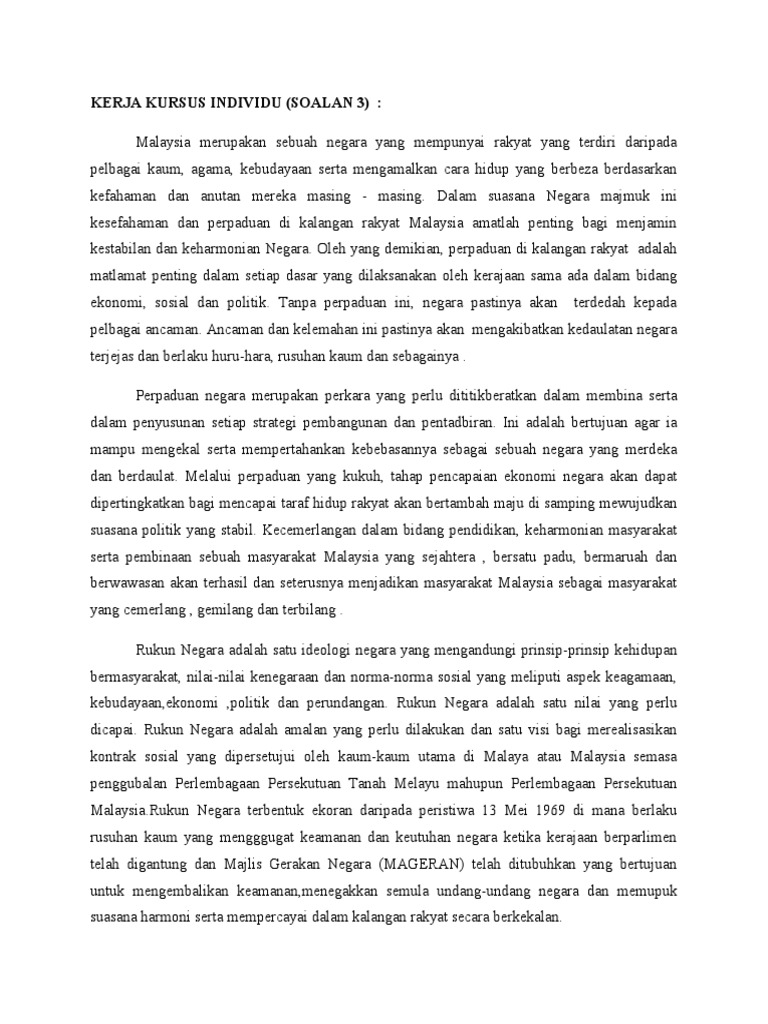 KERJA KURSUS INDIVIDU (SOALAN 3) :

Malaysia merupakan sebuah negara yang mempunyai rakyat yang terdiri daripada pelbagai kaum, agama, kebudayaan serta mengamalkan cara hidup yang berbeza berdasarkan kefahaman dan anutan mereka masing - masing. Dalam suasana Negara majmuk ini kesefahaman dan perpaduan di kalangan rakyat Malaysia amatlah penting bagi menjamin kestabilan dan keharmonian Negara. Oleh yang demikian, perpaduan di kalangan rakyat adalah matlamat penting dalam setiap dasar yang dilaksanakan oleh kerajaan sama ada dalam bidang ekonomi, sosial dan politik. Tanpa perpaduan ini, negara pastinya akan terdedah kepada pelbagai ancaman. Ancaman dan kelemahan ini pastinya akan mengakibatkan kedaulatan negara terjejas dan berlaku huru-hara, rusuhan kaum dan sebagainya .

Perpaduan negara merupakan perkara yang perlu dititikberatkan dalam membina serta dalam penyusunan setiap strategi pembangunan dan pentadbiran. Ini adalah bertujuan agar ia mampu mengekal serta mempertahankan kebebasannya sebagai sebuah negara yang merdeka dan berdaulat. Melalui perpaduan yang kukuh, tahap pencapaian ekonomi negara akan dapat dipertingkatkan bagi mencapai taraf hidup rakyat akan bertambah maju di samping mewujudkan suasana politik yang stabil. Kecemerlangan dalam bidang pendidikan, keharmonian masyarakat serta pembinaan sebuah masyarakat Malaysia yang sejahtera , bersatu padu, bermaruah dan berwawasan akan terhasil dan seterusnya menjadikan masyarakat Malaysia sebagai masyarakat yang cemerlang , gemilang dan terbilang .

Rukun Negara adalah satu ideologi negara yang mengandungi prinsip-prinsip kehidupan bermasyarakat, nilai-nilai kenegaraan dan norma-norma sosial yang meliputi aspek keagamaan, kebudayaan,ekonomi ,politik dan perundangan. Rukun Negara adalah satu nilai yang perlu dicapai. Rukun Negara adalah amalan yang perlu dilakukan dan satu visi bagi merealisasikan kontrak sosial yang dipersetujui oleh kaum-kaum utama di Malaya atau Malaysia semasa penggubalan Perlembagaan Persekutuan Tanah Melayu mahupun Perlembagaan Persekutuan Malaysia.Rukun Negara terbentuk ekoran daripada peristiwa 13 Mei 1969 di mana berlaku rusuhan kaum yang mengggugat keamanan dan keutuhan negara ketika kerajaan berparlimen telah digantung dan Majlis Gerakan Negara (MAGERAN) telah ditubuhkan yang bertujuan untuk mengembalikan keamanan,menegakkan semula undang-undang negara dan memupuk suasana harmoni serta mempercayai dalam kalangan rakyat secara berkekalan.